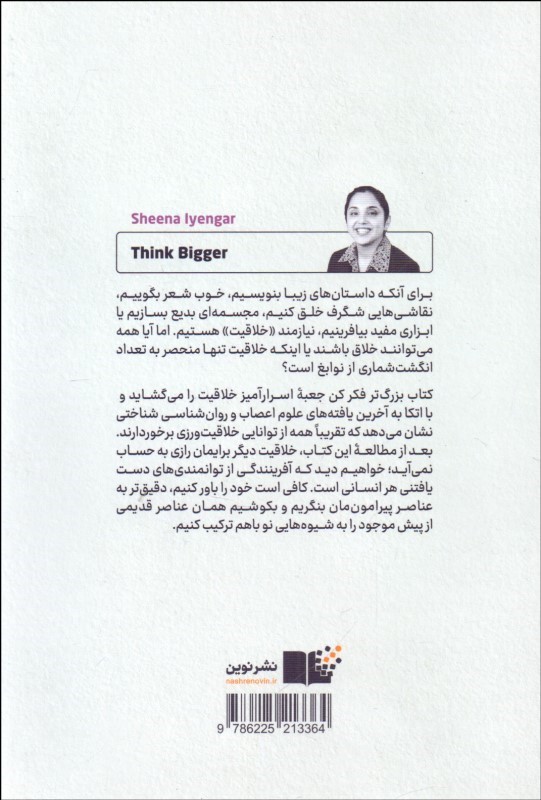 Sheena Iyengar

Think Bigger

برای آنکه داستان‌های زیبا بنویسیم، خوب شعر بگوییم، نقاشی‌هایی شگرف خلق کنیم، مجسمه‌ای بدیع بسازیم یا ابزاری مفید بیافرینیم، نیازمند «خلاقیت» هستیم. اما آیا همه می‌توانند خلاق باشند یا اینکه خلاقیت تنها منحصر به تعداد انگشت‌شماری از نوابغ است؟

کتاب بزرگ‌تر فکر کن جعبهٔ اسرارآمیز خلاقیت را می‌گشاید و با اتکا به آخرین یافته‌های علوم اعصاب و روان‌شناسی شناختی نشان می‌دهد که تقریباً همه از توانایی خلاقیت‌ورزی برخوردارند. بعد از مطالعهٔ این کتاب، خلاقیت دیگر برایمان رازی به حساب نمی‌آید؛ خواهیم دید که آفرینندگی از توانمندی‌های دست یافتنی هر انسانی است. کافی است خود را باور کنیم، دقیق‌تر به عناصر پیرامون‌مان بنگریم و بکوشیم همان عناصر قدیمی از پیش موجود را به شیوه‌هایی نو باهم ترکیب کنیم.

نشرنوین
nashrenovin.ir

9 786225 213364